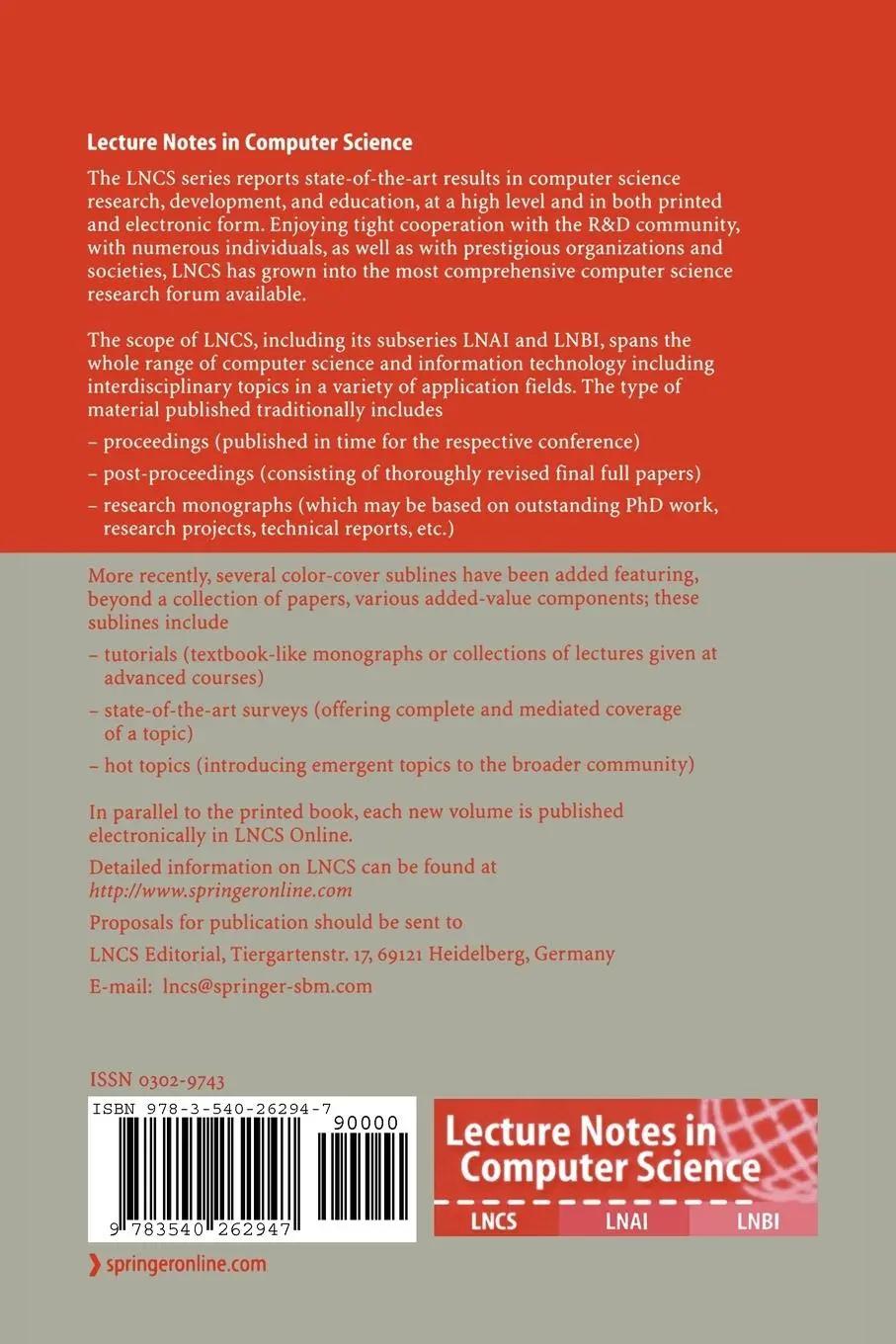 Lecture Notes in Computer Science

The LNCS series reports state-of-the-art results in computer science research, development, and education, at a high level and in both printed and electronic form. Enjoying tight cooperation with the R&D community, with numerous individuals, as well as with prestigious organizations and societies, LNCS has grown into the most comprehensive computer science research forum available.

The scope of LNCS, including its subseries LNAI and LNBI, spans the whole range of computer science and information technology including interdisciplinary topics in a variety of application fields. The type of material published traditionally includes

– proceedings (published in time for the respective conference)

– post-proceedings (consisting of thoroughly revised final full papers)

– research monographs (which may be based on outstanding PhD work, research projects, technical reports, etc.)

More recently, several color-cover sublines have been added featuring, beyond a collection of papers, various added-value components; these sublines include

– tutorials (textbook-like monographs or collections of lectures given at advanced courses)

– state-of-the-art surveys (offering complete and mediated coverage of a topic)

– hot topics (introducing emergent topics to the broader community)

In parallel to the printed book, each new volume is published electronically in LNCS Online.

Detailed information on LNCS can be found at
http://www.springeronline.com

Proposals for publication should be sent to

LNCS Editorial, Tiergartenstr. 17, 69121 Heidelberg, Germany

E-mail: lncs@springer-sbm.com

ISSN 0302-9743

ISBN 978-3-540-26294-7

90000

9 783540 262947

Lecture Notes in Computer Science

LNCS LNAI LNBI

springeronline.com